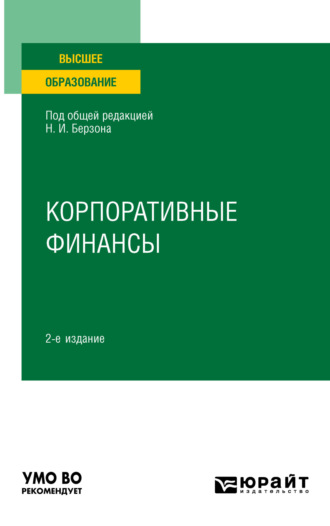 ВЫСШЕЕ
ОБРАЗОВАНИЕ

Под общей редакцией
Н. И. Берзона

КОРПОРАТИВНЫЕ
ФИНАНСЫ

2-е издание

УМО ВО
РЕКОМЕНДУЕТ

ЮРАЙТ
издательство